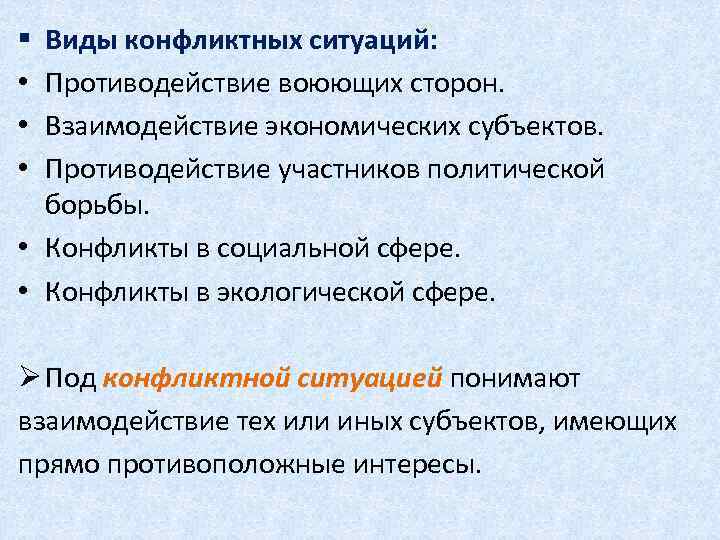 ▪ Виды конфликтных ситуаций:
• Противодействие воюющих сторон.
• Взаимодействие экономических субъектов.
• Противодействие участников политической борьбы.
• Конфликты в социальной сфере.
• Конфликты в экологической сфере.

➢ Под конфликтной ситуацией понимают взаимодействие тех или иных субъектов, имеющих прямо противоположные интересы.